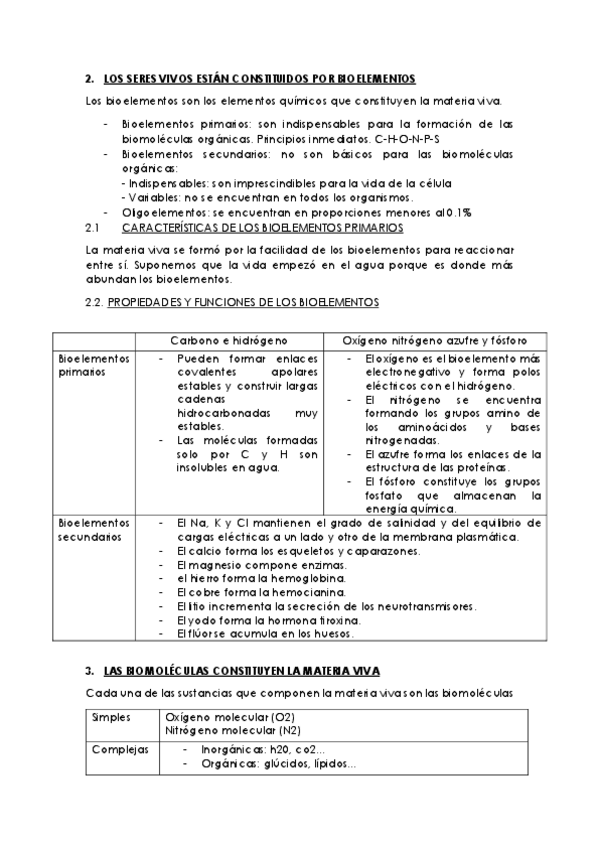 2. LOS SERES VIVOS ESTÁN CONSTITUIDOS POR BIOELEMENTOS

Los bioelementos son los elementos químicos que constituyen la materia viva.

- Bioelementos primarios: son indispensables para la formación de las biomoléculas orgánicas. Principios inmediatos. C-H-O-N-P-S
- Bioelementos secundarios: no son básicos para las biomoléculas orgánicas:
- Indispensables: son imprescindibles para la vida de la célula
- Variables: no se encuentran en todos los organismos.
- Oligoelementos: se encuentran en proporciones menores al 0.1%

2.1 CARACTERÍSTICAS DE LOS BIOELEMENTOS PRIMARIOS

La materia viva se formó por la facilidad de los bioelementos para reaccionar entre sí. Suponemos que la vida empezó en el agua porque es donde más abundan los bioelementos.

2.2. PROPIEDADES Y FUNCIONES DE LOS BIOELEMENTOS

| | Carbono e hidrógeno | Oxígeno nitrógeno azufre y fósforo |
|---|---|---|
| Bioelementos primarios | - Pueden formar enlaces covalentes apolares estables y construir largas cadenas hidrocarbonadas muy estables. - Las moléculas formadas solo por C y H son insolubles en agua. | - El oxígeno es el bioelemento más electronegativo y forma polos eléctricos con el hidrógeno. - El nitrógeno se encuentra formando los grupos amino de los aminoácidos y bases nitrogenadas. - El azufre forma los enlaces de la estructura de las proteínas. - El fósforo constituye los grupos fosfato que almacenan la energía química. |
| Bioelementos secundarios | - El Na, K y Cl mantienen el grado de salinidad y del equilibrio de cargas eléctricas a un lado y otro de la membrana plasmática. - El calcio forma los esqueletos y caparazones. - El magnesio compone enzimas. - el hierro forma la hemoglobina. - El cobre forma la hemocianina. - El litio incrementa la secreción de los neurotransmisores. - El yodo forma la hormona tiroxina. - El flúor se acumula en los huesos. | |

3. LAS BIOMOLÉCULAS CONSTITUYEN LA MATERIA VIVA

Cada una de las sustancias que componen la materia viva son las biomoléculas

| Simples | Oxígeno molecular (O2) Nitrógeno molecular (N2) |
|---|---|
| Complejas | - Inorgánicas: h20, co2... - Orgánicas: glúcidos, lípidos... |